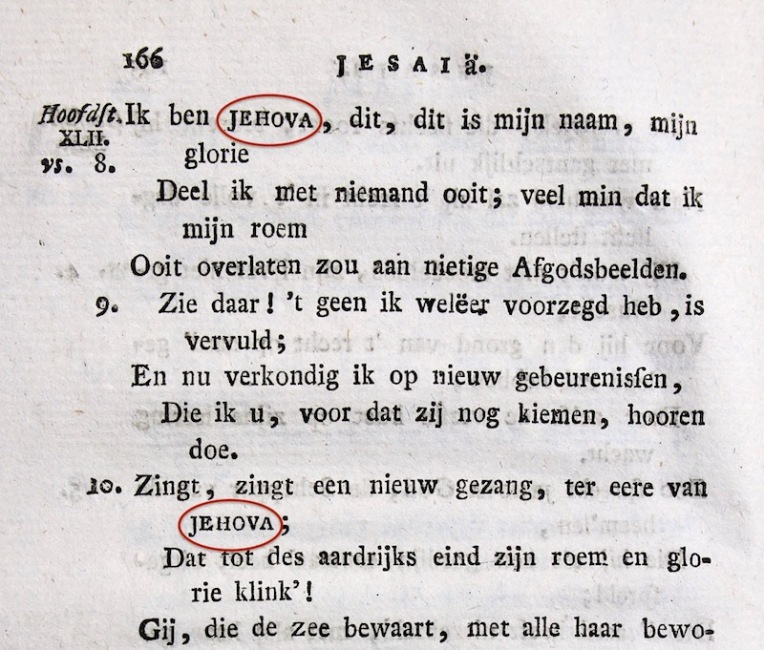 166 JESAIä.

Hoofdst. XLII. vs. 8. Ik ben JEHOVA, dit, dit is mijn naam, mijn glorie

Deel ik met niemand ooit; veel min dat ik mijn roem

Ooit overlaten zou aan nietige Afgodsbeelden.

9. Zie daar! 't geen ik welëer voorzegd heb, is vervuld;

En nu verkondig ik op nieuw gebeurenisſen,

Die ik u, voor dat zij nog kiemen, hooren doe.

10. Zingt, zingt een nieuw gezang, ter eere van JEHOVA;

Dat tot des aardrijks eind zijn roem en glorie klink'!

Gij, die de zee bewaart, met alle haar bewo-